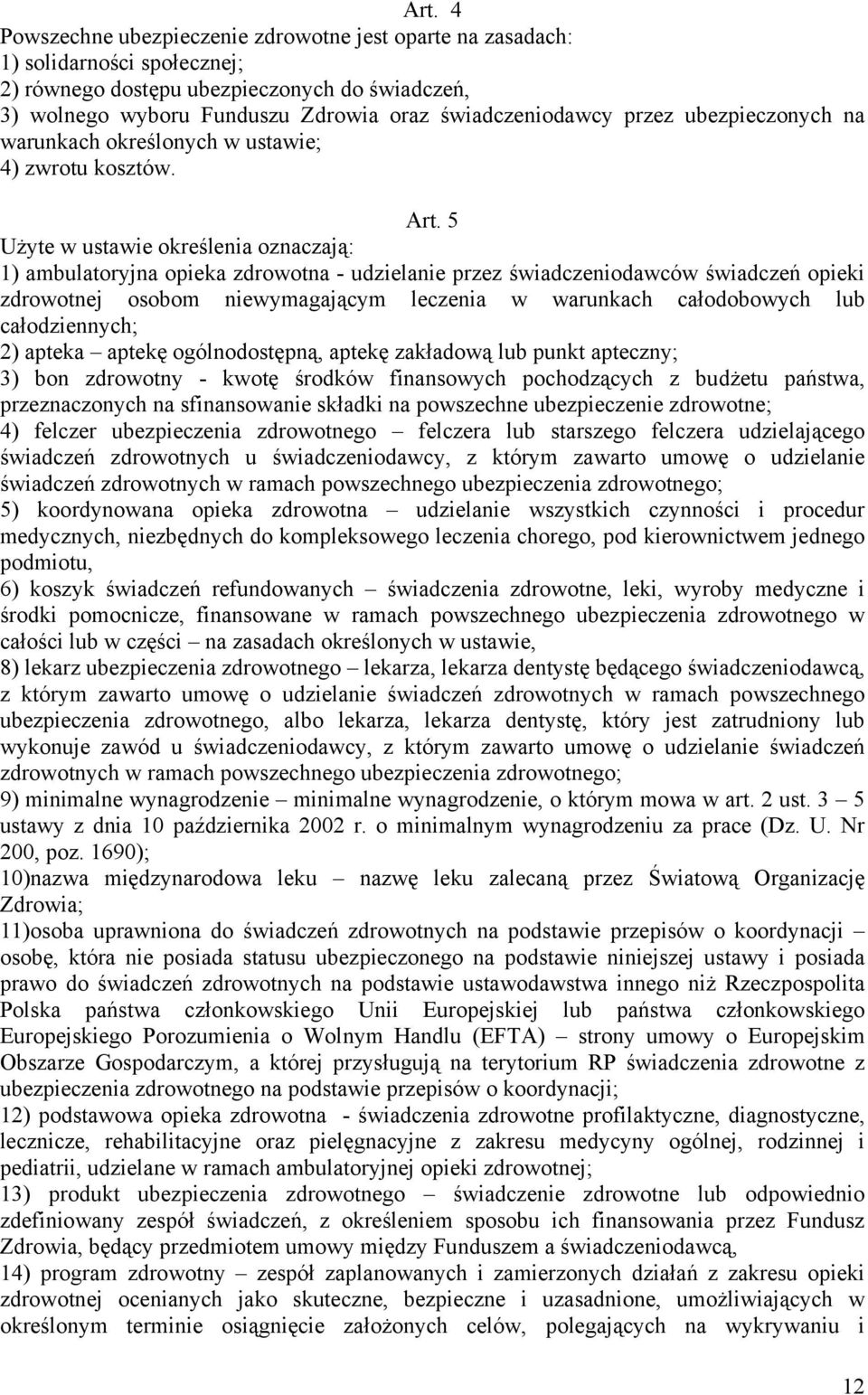 Art. 4
Powszechne ubezpieczenie zdrowotne jest oparte na zasadach:
1) solidarności społecznej;
2) równego dostępu ubezpieczonych do świadczeń,
3) wolnego wyboru Funduszu Zdrowia oraz świadczeniodawcy przez ubezpieczonych na warunkach określonych w ustawie;
4) zwrotu kosztów.

Art. 5
Użyte w ustawie określenia oznaczają:
1) ambulatoryjna opieka zdrowotna - udzielanie przez świadczeniodawców świadczeń opieki zdrowotnej osobom niewymagającym leczenia w warunkach całodobowych lub całodziennych;
2) apteka – aptekę ogólnodostępną, aptekę zakładową lub punkt apteczny;
3) bon zdrowotny - kwotę środków finansowych pochodzących z budżetu państwa, przeznaczonych na sfinansowanie składki na powszechne ubezpieczenie zdrowotne;
4) felczer ubezpieczenia zdrowotnego – felczera lub starszego felczera udzielającego świadczeń zdrowotnych u świadczeniodawcy, z którym zawarto umowę o udzielanie świadczeń zdrowotnych w ramach powszechnego ubezpieczenia zdrowotnego;
5) koordynowana opieka zdrowotna – udzielanie wszystkich czynności i procedur medycznych, niezbędnych do kompleksowego leczenia chorego, pod kierownictwem jednego podmiotu,
6) koszyk świadczeń refundowanych – świadczenia zdrowotne, leki, wyroby medyczne i środki pomocnicze, finansowane w ramach powszechnego ubezpieczenia zdrowotnego w całości lub w części – na zasadach określonych w ustawie,
8) lekarz ubezpieczenia zdrowotnego – lekarza, lekarza dentystę będącego świadczeniodawcą, z którym zawarto umowę o udzielanie świadczeń zdrowotnych w ramach powszechnego ubezpieczenia zdrowotnego, albo lekarza, lekarza dentystę, który jest zatrudniony lub wykonuje zawód u świadczeniodawcy, z którym zawarto umowę o udzielanie świadczeń zdrowotnych w ramach powszechnego ubezpieczenia zdrowotnego;
9) minimalne wynagrodzenie – minimalne wynagrodzenie, o którym mowa w art. 2 ust. 3 – 5 ustawy z dnia 10 października 2002 r. o minimalnym wynagrodzeniu za prace (Dz. U. Nr 200, poz. 1690);
10)nazwa międzynarodowa leku – nazwę leku zalecaną przez Światową Organizację Zdrowia;
11)osoba uprawniona do świadczeń zdrowotnych na podstawie przepisów o koordynacji – osobę, która nie posiada statusu ubezpieczonego na podstawie niniejszej ustawy i posiada prawo do świadczeń zdrowotnych na podstawie ustawodawstwa innego niż Rzeczpospolita Polska państwa członkowskiego Unii Europejskiej lub państwa członkowskiego Europejskiego Porozumienia o Wolnym Handlu (EFTA) – strony umowy o Europejskim Obszarze Gospodarczym, a której przysługują na terytorium RP świadczenia zdrowotne z ubezpieczenia zdrowotnego na podstawie przepisów o koordynacji;
12) podstawowa opieka zdrowotna - świadczenia zdrowotne profilaktyczne, diagnostyczne, lecznicze, rehabilitacyjne oraz pielęgnacyjne z zakresu medycyny ogólnej, rodzinnej i pediatrii, udzielane w ramach ambulatoryjnej opieki zdrowotnej;
13) produkt ubezpieczenia zdrowotnego – świadczenie zdrowotne lub odpowiednio zdefiniowany zespół świadczeń, z określeniem sposobu ich finansowania przez Fundusz Zdrowia, będący przedmiotem umowy między Funduszem a świadczeniodawcą,
14) program zdrowotny – zespół zaplanowanych i zamierzonych działań z zakresu opieki zdrowotnej ocenianych jako skuteczne, bezpieczne i uzasadnione, umożliwiających w określonym terminie osiągnięcie założonych celów, polegających na wykrywaniu i

12